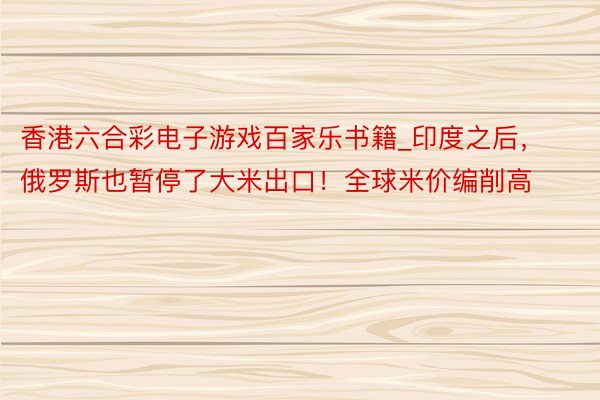 香港六合彩电子游戏百家乐书籍_印度之后，俄罗斯也暂停了大米出口！全球米价编削高